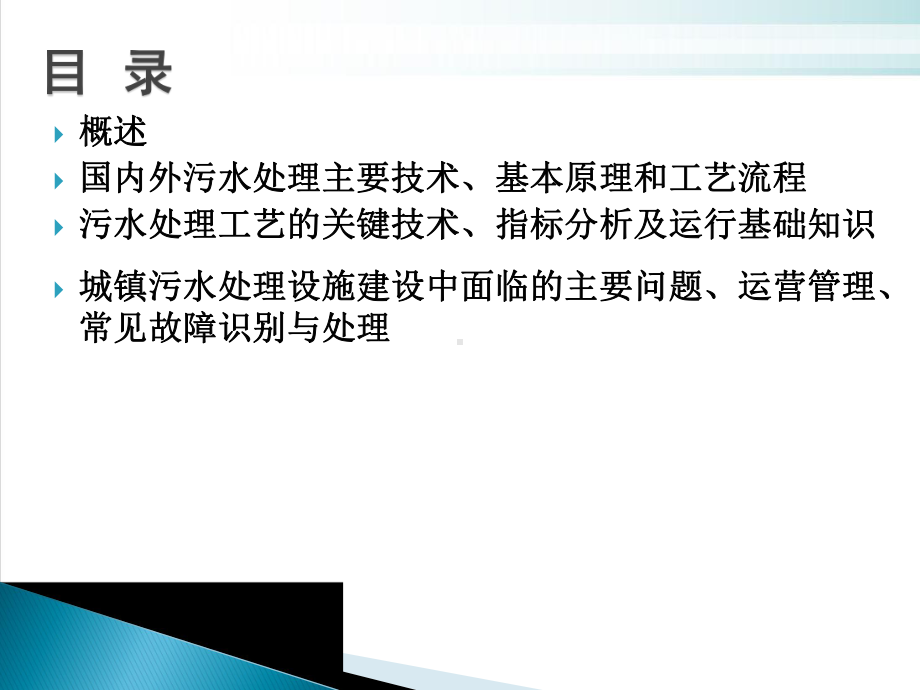 目 录

概述

国内外污水处理主要技术、基本原理和工艺流程

污水处理工艺的关键技术、指标分析及运行基础知识

城镇污水处理设施建设中面临的主要问题、运营管理、常见故障识别与处理